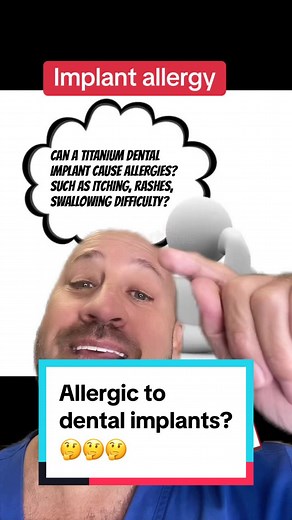 Implant allergy

CAN A TITANIUM DENTAL IMPLANT CAUSE ALLERGIES? SUCH AS ITCHING, RASHES, SWALLOWING DIFFICULTY?

Allergic to dental implants? 🤔🤔🤔